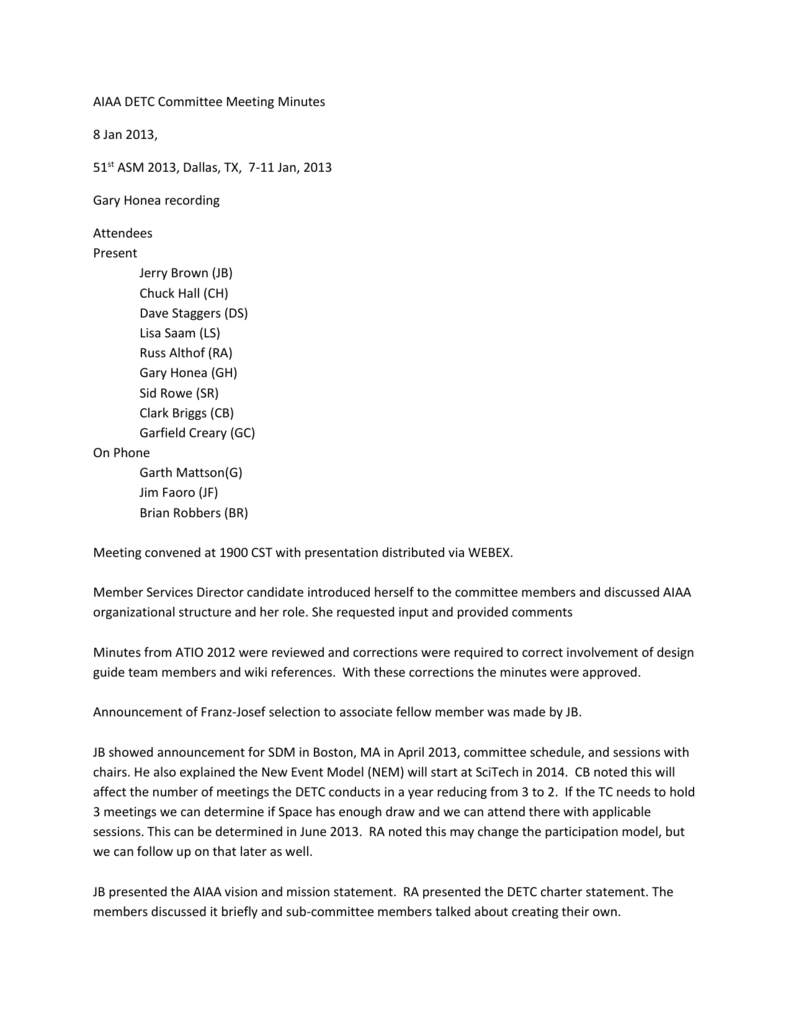 AIAA DETC Committee Meeting Minutes

8 Jan 2013,

51$^{st}$ ASM 2013, Dallas, TX, 7-11 Jan, 2013

Gary Honea recording

Attendees
Present
Jerry Brown (JB)
Chuck Hall (CH)
Dave Staggers (DS)
Lisa Saam (LS)
Russ Althof (RA)
Gary Honea (GH)
Sid Rowe (SR)
Clark Briggs (CB)
Garfield Creary (GC)
On Phone
Garth Mattson(G)
Jim Faoro (JF)
Brian Robbers (BR)

Meeting convened at 1900 CST with presentation distributed via WEBEX.

Member Services Director candidate introduced herself to the committee members and discussed AIAA organizational structure and her role. She requested input and provided comments

Minutes from ATIO 2012 were reviewed and corrections were required to correct involvement of design guide team members and wiki references. With these corrections the minutes were approved.

Announcement of Franz-Josef selection to associate fellow member was made by JB.

JB showed announcement for SDM in Boston, MA in April 2013, committee schedule, and sessions with chairs. He also explained the New Event Model (NEM) will start at SciTech in 2014. CB noted this will affect the number of meetings the DETC conducts in a year reducing from 3 to 2. If the TC needs to hold 3 meetings we can determine if Space has enough draw and we can attend there with applicable sessions. This can be determined in June 2013. RA noted this may change the participation model, but we can follow up on that later as well.

JB presented the AIAA vision and mission statement. RA presented the DETC charter statement. The members discussed it briefly and sub-committee members talked about creating their own.